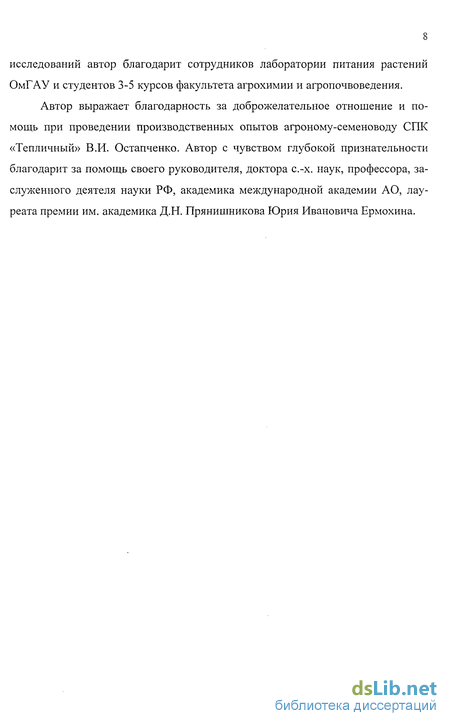 8

исследований автор благодарит сотрудников лаборатории питания растений ОмГАУ и студентов 3-5 курсов факультета агрохимии и агропочвоведения.

Автор выражает благодарность за доброжелательное отношение и помощь при проведении производственных опытов агроному-семеноводу СПК «Тепличный» В.И. Остапченко. Автор с чувством глубокой признательности благодарит за помощь своего руководителя, доктора с.-х. наук, профессора, заслуженного деятеля науки РФ, академика международной академии АО, лауреата премии им. академика Д.Н. Прянишникова Юрия Ивановича Ермохина.

dsLib.net
библиотека диссертаций